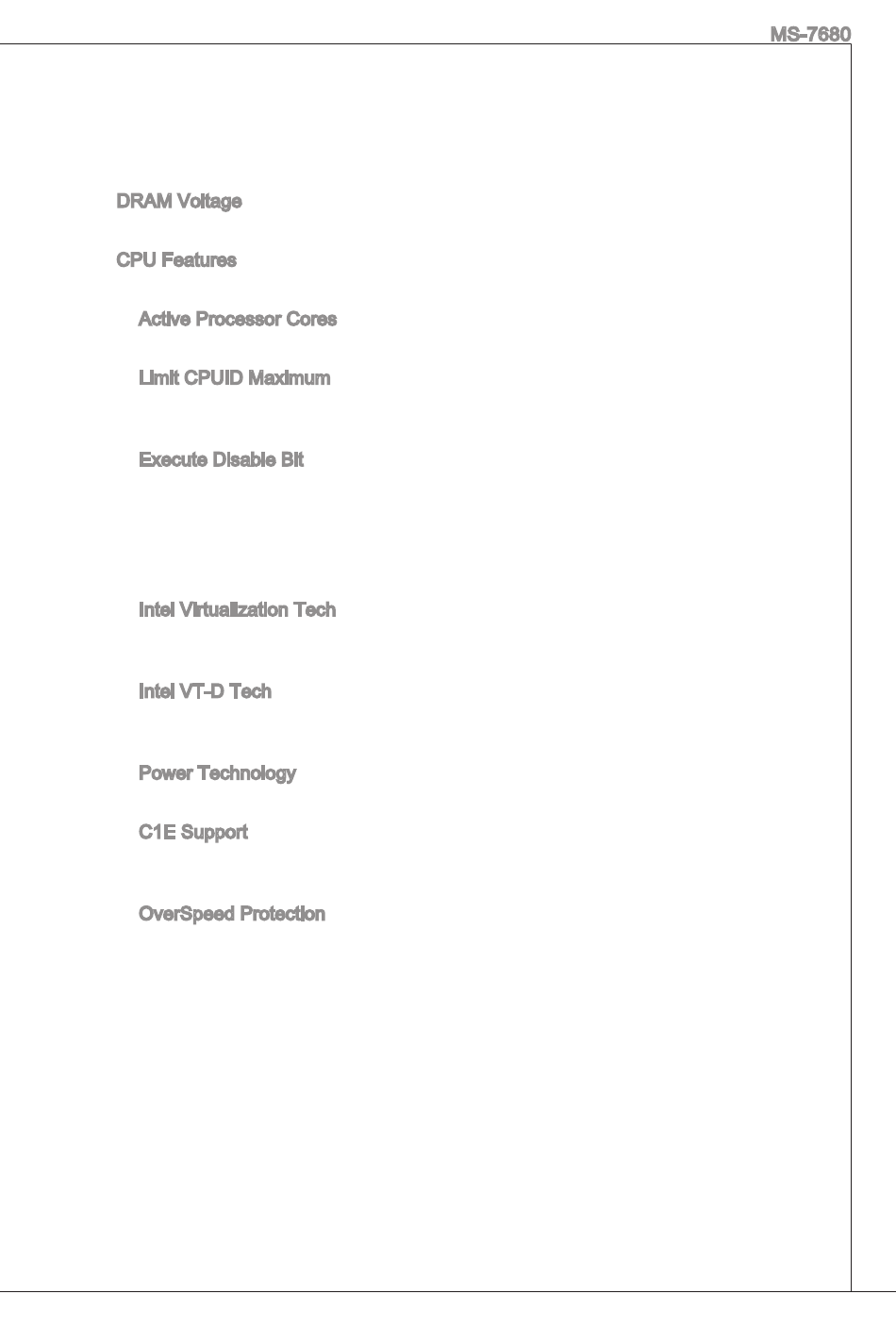 MS-7680

DRAM Voltage

CPU Features

Active Processor Cores

Limit CPUID Maximum

Execute Disable Bit

Intel Virtualization Tech

Intel VT-D Tech

Power Technology

C1E Support

OverSpeed Protection